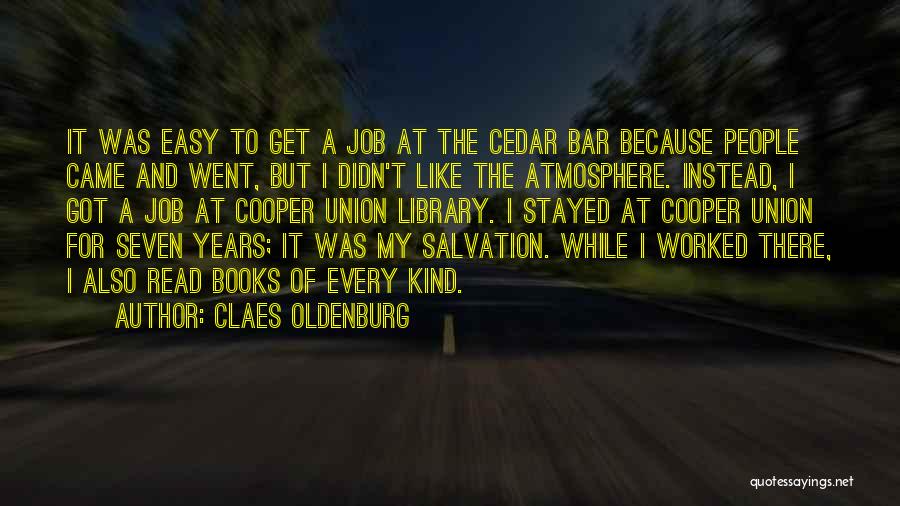 IT WAS EASY TO GET A JOB AT THE CEDAR BAR BECAUSE PEOPLE CAME AND WENT, BUT I DIDN'T LIKE THE ATMOSPHERE. INSTEAD, I GOT A JOB AT COOPER UNION LIBRARY. I STAYED AT COOPER UNION FOR SEVEN YEARS; IT WAS MY SALVATION. WHILE I WORKED THERE, I ALSO READ BOOKS OF EVERY KIND.

AUTHOR: CLAES OLDENBURG

quotessayings.net